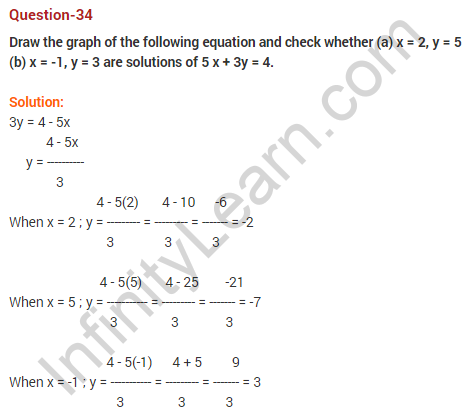 Question-34

Draw the graph of the following equation and check whether (a) x = 2, y = 5 (b) x = -1, y = 3 are solutions of 5 x + 3y = 4.

Solution:

3y = 4 - 5x

$y = \frac{4 - 5x}{3}$

When x = 2 ; $y = \frac{4 - 5(2)}{3} = \frac{4 - 10}{3} = \frac{-6}{3} = -2$

When x = 5 ; $y = \frac{4 - 5(5)}{3} = \frac{4 - 25}{3} = \frac{-21}{3} = -7$

When x = -1 ; $y = \frac{4 - 5(-1)}{3} = \frac{4 + 5}{3} = \frac{9}{3} = 3$

InfinityLearn.com